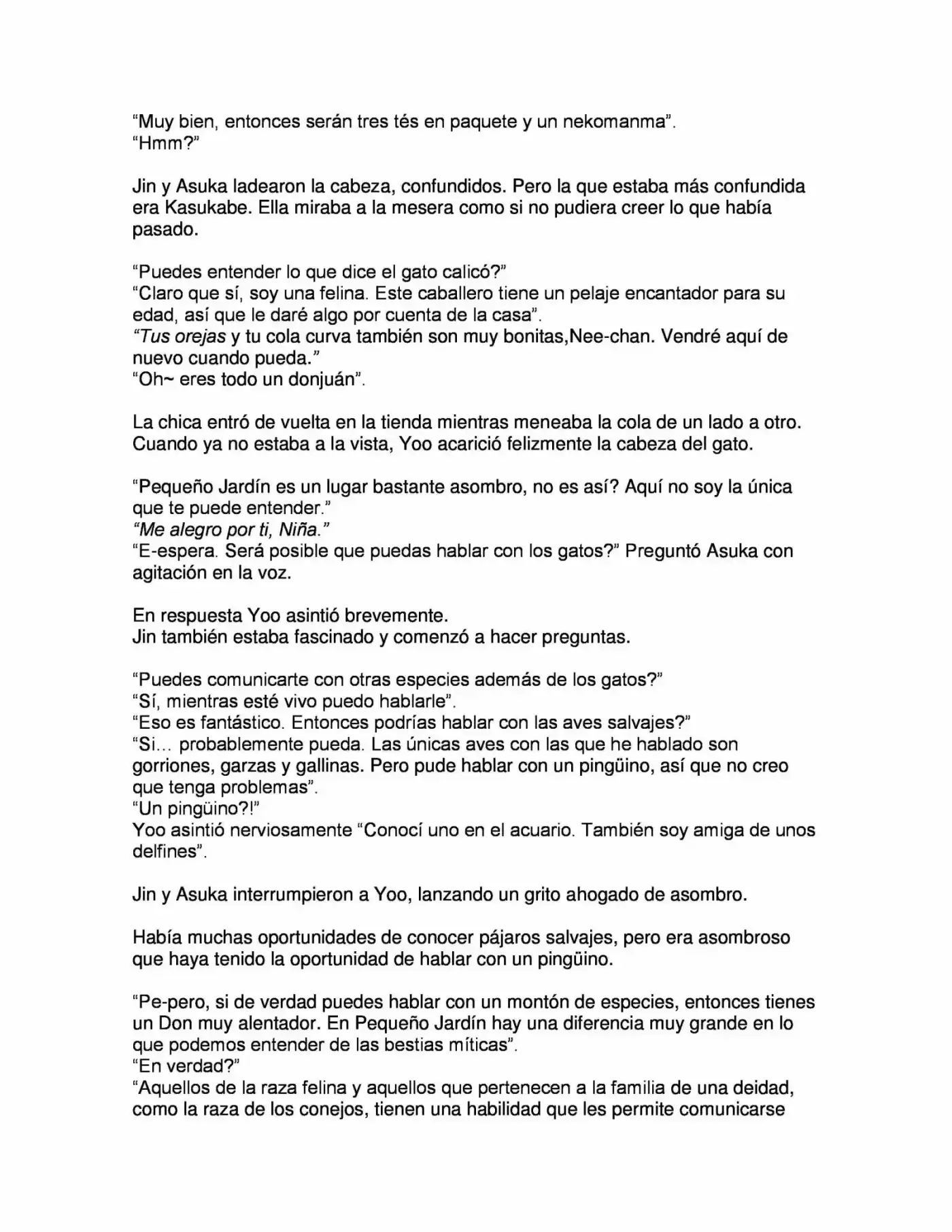 “Muy bien, entonces serán tres tés en paquete y un nekomanma”.
“Hmm?”

Jin y Asuka ladearon la cabeza, confundidos. Pero la que estaba más confundida era Kasukabe. Ella miraba a la mesera como si no pudiera creer lo que había pasado.

“Puedes entender lo que dice el gato calicó?”
“Claro que sí, soy una felina. Este caballero tiene un pelaje encantador para su edad, así que le daré algo por cuenta de la casa”.
“Tus orejas y tu cola curva también son muy bonitas,Nee-chan. Vendré aquí de nuevo cuando pueda.”
“Oh~ eres todo un donjuán”.

La chica entró de vuelta en la tienda mientras meneaba la cola de un lado a otro. Cuando ya no estaba a la vista, Yoo acarició felizmente la cabeza del gato.

“Pequeño Jardín es un lugar bastante asombro, no es así? Aquí no soy la única que te puede entender.”
“Me alegro por ti, Niña.”
“E-espera. Será posible que puedas hablar con los gatos?” Preguntó Asuka con agitación en la voz.

En respuesta Yoo asintió brevemente.
Jin también estaba fascinado y comenzó a hacer preguntas.

“Puedes comunicarte con otras especies además de los gatos?”
“Sí, mientras esté vivo puedo hablarle”.
“Eso es fantástico. Entonces podrías hablar con las aves salvajes?”
“Si… probablemente pueda. Las únicas aves con las que he hablado son gorriones, garzas y gallinas. Pero pude hablar con un pingüino, así que no creo que tenga problemas”.
“Un pingüino?!”
Yoo asintió nerviosamente “Conocí uno en el acuario. También soy amiga de unos delfines”.

Jin y Asuka interrumpieron a Yoo, lanzando un grito ahogado de asombro.

Había muchas oportunidades de conocer pájaros salvajes, pero era asombroso que haya tenido la oportunidad de hablar con un pingüino.

“Pe-pero, si de verdad puedes hablar con un montón de especies, entonces tienes un Don muy alentador. En Pequeño Jardín hay una diferencia muy grande en lo que podemos entender de las bestias míticas”.
“En verdad?”
“Aquellos de la raza felina y aquellos que pertenecen a la familia de una deidad, como la raza de los conejos, tienen una habilidad que les permite comunicarse